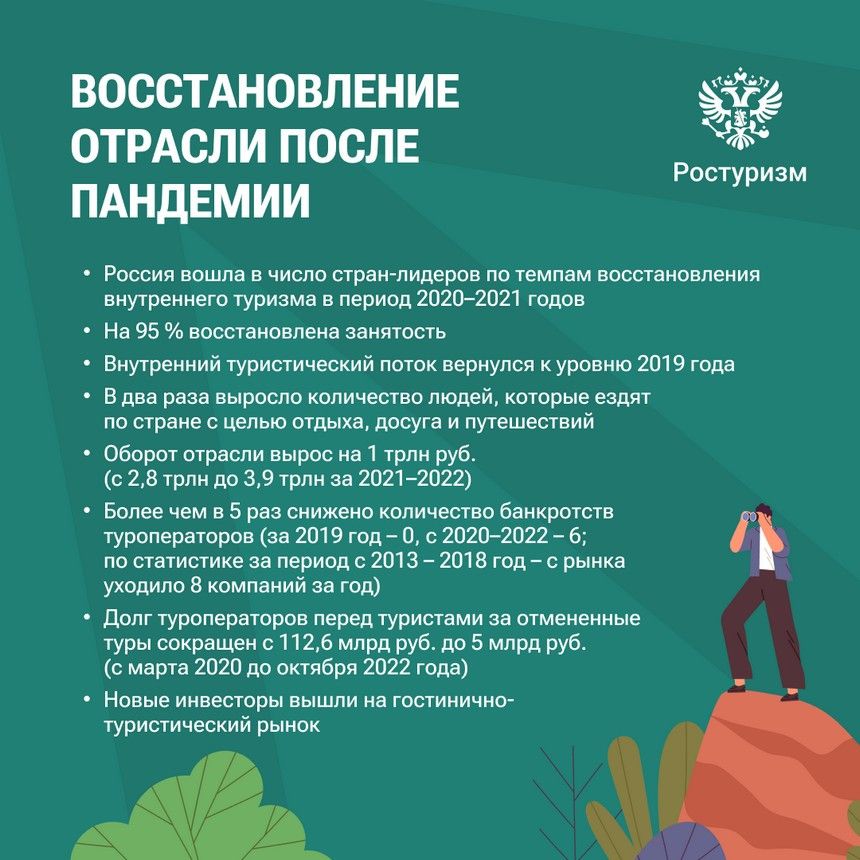 ВОССТАНОВЛЕНИЕ ОТРАСЛИ ПОСЛЕ ПАНДЕМИИ

Ростуризм

• Россия вошла в число стран-лидеров по темпам восстановления внутреннего туризма в период 2020–2021 годов
• На 95 % восстановлена занятость
• Внутренний туристический поток вернулся к уровню 2019 года
• В два раза выросло количество людей, которые ездят по стране с целью отдыха, досуга и путешествий
• Оборот отрасли вырос на 1 трлн руб. (с 2,8 трлн до 3,9 трлн за 2021–2022)
• Более чем в 5 раз снижено количество банкротств туроператоров (за 2019 год – 0, с 2020–2022 – 6; по статистике за период с 2013 – 2018 год – с рынка уходило 8 компаний за год)
• Долг туроператоров перед туристами за отмененные туры сокращен с 112,6 млрд руб. до 5 млрд руб. (с марта 2020 до октября 2022 года)
• Новые инвесторы вышли на гостинично-туристический рынок